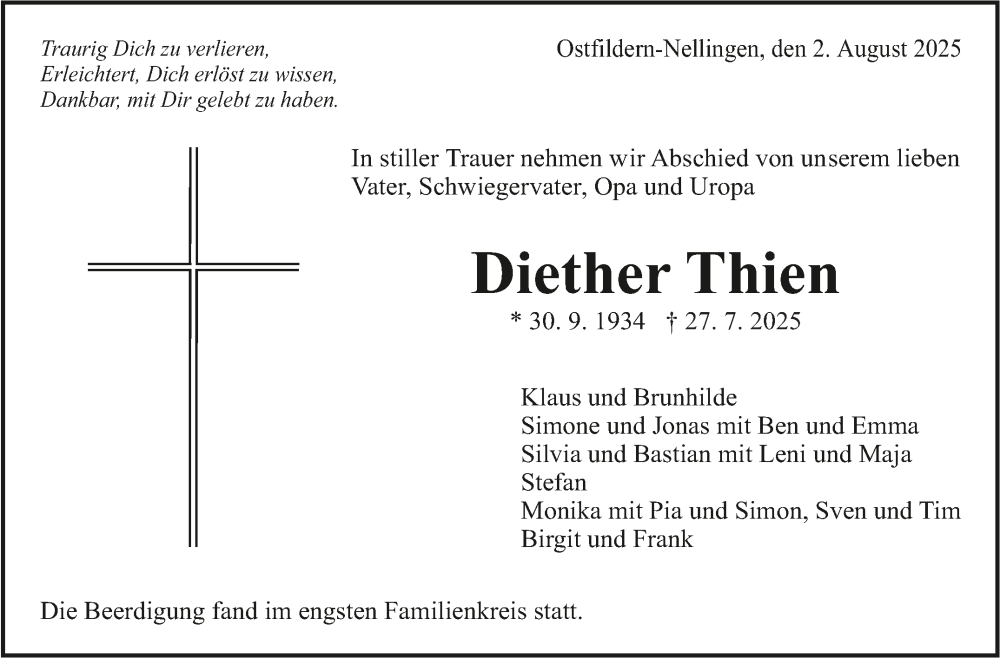 Traurig Dich zu verlieren,
Erleichtert, Dich erlöst zu wissen,
Dankbar, mit Dir gelebt zu haben.

Ostfildern-Nellingen, den 2. August 2025

In stiller Trauer nehmen wir Abschied von unserem lieben Vater, Schwiegervater, Opa und Uropa

Diether Thien

* 30. 9. 1934 † 27. 7. 2025

Klaus und Brunhilde
Simone und Jonas mit Ben und Emma
Silvia und Bastian mit Leni und Maja
Stefan
Monika mit Pia und Simon, Sven und Tim
Birgit und Frank

Die Beerdigung fand im engsten Familienkreis statt.